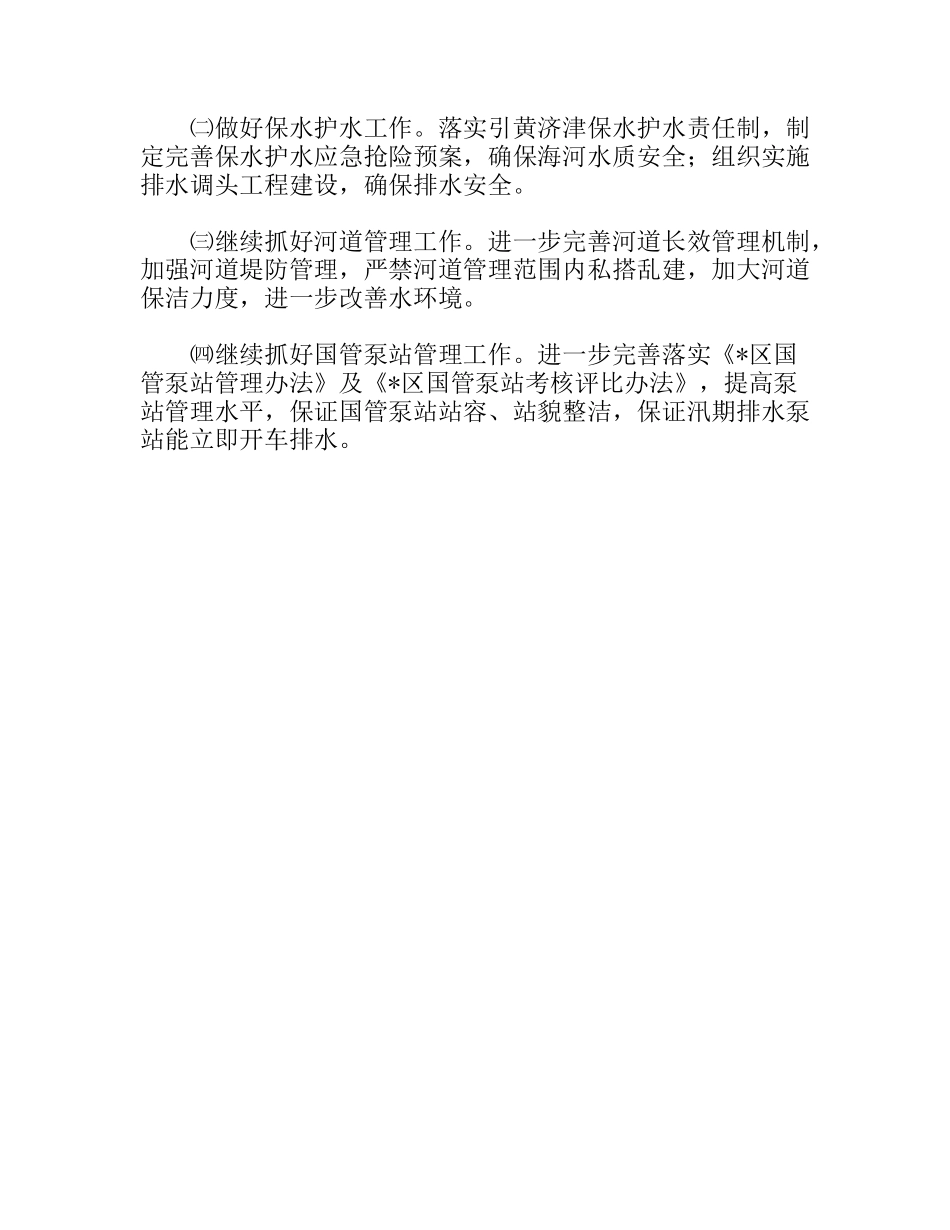 ㈡做好保水护水工作。落实引黄济津保水护水责任制，制定完善保水护水应急抢险预案，确保海河水质安全；组织实施排水调头工程建设，确保排水安全。

㈢继续抓好河道管理工作。进一步完善河道长效管理机制，加强河道堤防管理，严禁河道管理范围内私搭乱建，加大河道保洁力度，进一步改善水环境。

㈣继续抓好国管泵站管理工作。进一步完善落实《*区国管泵站管理办法》及《*区国管泵站考核评比办法》，提高泵站管理水平，保证国管泵站站容、站貌整洁，保证汛期排水泵站能立即开车排水。